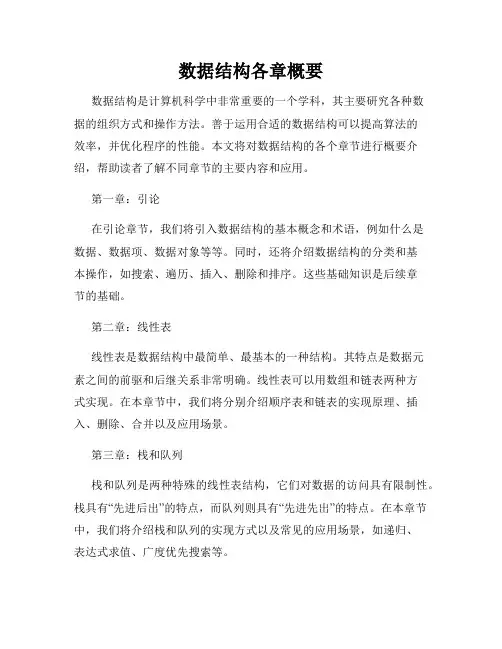 数据结构各章概要

数据结构是计算机科学中非常重要的一个学科，其主要研究各种数据的组织方式和操作方法。善于运用合适的数据结构可以提高算法的效率，并优化程序的性能。本文将对数据结构的各个章节进行概要介绍，帮助读者了解不同章节的主要内容和应用。

第一章：引论

在引论章节，我们将引入数据结构的基本概念和术语，例如什么是数据、数据项、数据对象等等。同时，还将介绍数据结构的分类和基本操作，如搜索、遍历、插入、删除和排序。这些基础知识是后续章节的基础。

第二章：线性表

线性表是数据结构中最简单、最基本的一种结构。其特点是数据元素之间的前驱和后继关系非常明确。线性表可以用数组和链表两种方式实现。在本章节中，我们将分别介绍顺序表和链表的实现原理、插入、删除、合并以及应用场景。

第三章：栈和队列

栈和队列是两种特殊的线性表结构，它们对数据的访问具有限制性。栈具有“先进后出”的特点，而队列则具有“先进先出”的特点。在本章节中，我们将介绍栈和队列的实现方式以及常见的应用场景，如递归、表达式求值、广度优先搜索等。